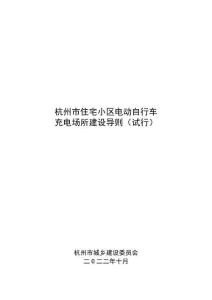 杭州市住宅小区电动自行车
充电场所建设导则（试行）

杭州市城乡建设委员会
二〇二二年十月